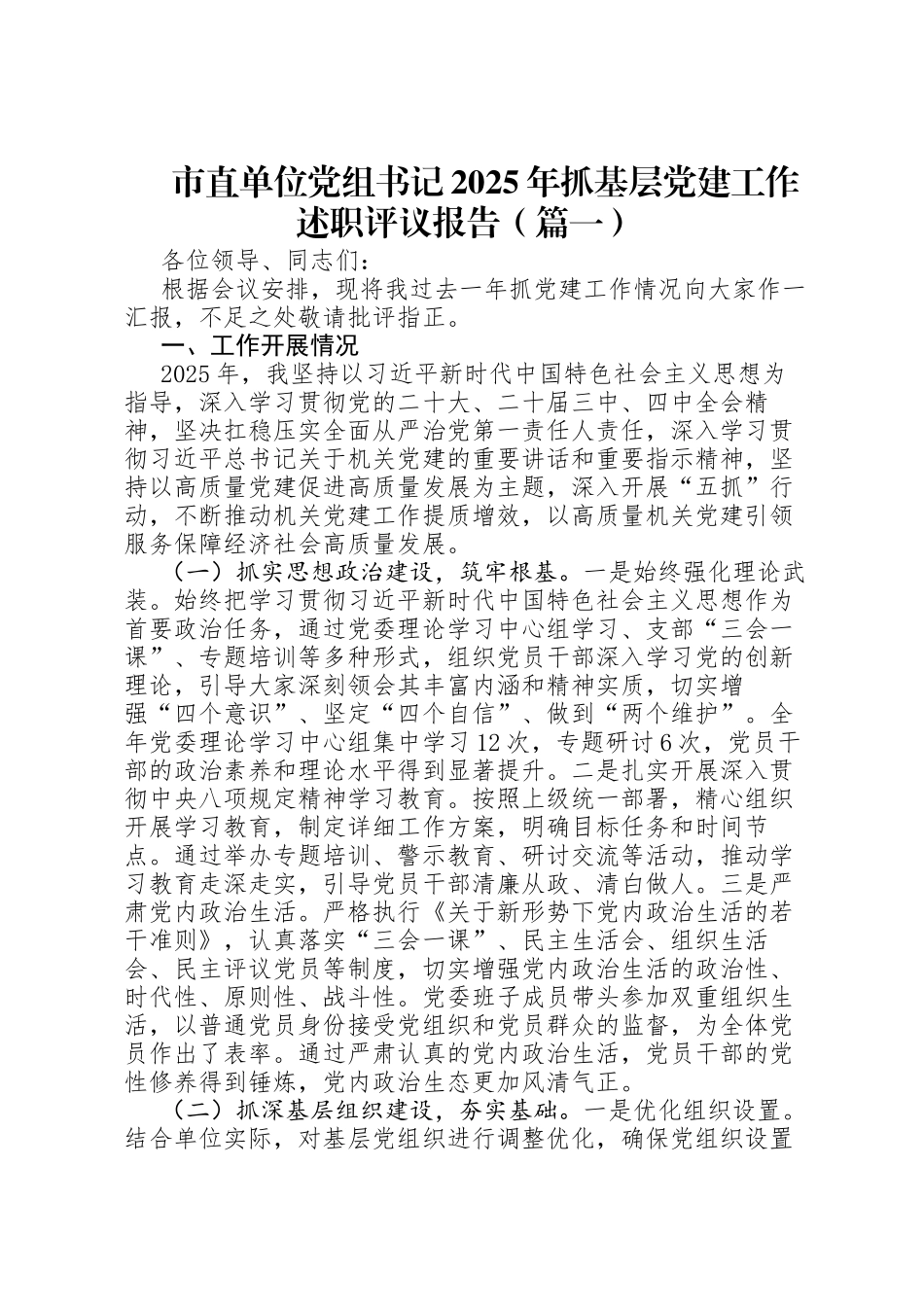 市直单位党组书记2025年抓基层党建工作述职评议报告（篇一）

各位领导、同志们：

根据会议安排，现将我过去一年抓党建工作情况向大家作一汇报，不足之处敬请批评指正。

一、工作开展情况

2025年，我坚持以习近平新时代中国特色社会主义思想为指导，深入学习贯彻党的二十大、二十届三中、四中全会精神，坚决扛稳压实全面从严治党第一责任人责任，深入学习贯彻习近平总书记关于机关党建的重要讲话和重要指示精神，坚持以高质量党建促进高质量发展为主题，深入开展“五抓”行动，不断推动机关党建工作提质增效，以高质量机关党建引领服务保障经济社会高质量发展。

（一）抓实思想政治建设，筑牢根基。一是始终强化理论武装。始终把学习贯彻习近平新时代中国特色社会主义思想作为首要政治任务，通过党委理论学习中心组学习、支部“三会一课”、专题培训等多种形式，组织党员干部深入学习党的创新理论，引导大家深刻领会其丰富内涵和精神实质，切实增强“四个意识”、坚定“四个自信”、做到“两个维护”。全年党委理论学习中心组集中学习12次，专题研讨6次，党员干部的政治素养和理论水平得到显著提升。二是扎实开展深入贯彻中央八项规定精神学习教育。按照上级统一部署，精心组织开展学习教育，制定详细工作方案，明确目标任务和时间节点。通过举办专题培训、警示教育、研讨交流等活动，推动学习教育走深走实，引导党员干部清廉从政、清白做人。三是严肃党内政治生活。严格执行《关于新形势下党内政治生活的若干准则》，认真落实“三会一课”、民主生活会、组织生活会、民主评议党员等制度，切实增强党内政治生活的政治性、时代性、原则性、战斗性。党委班子成员带头参加双重组织生活，以普通党员身份接受党组织和党员群众的监督，为全体党员作出了表率。通过严肃认真的党内政治生活，党员干部的党性修养得到锤炼，党内政治生态更加风清气正。

（二）抓深基层组织建设，夯实基础。一是优化组织设置。结合单位实际，对基层党组织进行调整优化，确保党组织设置